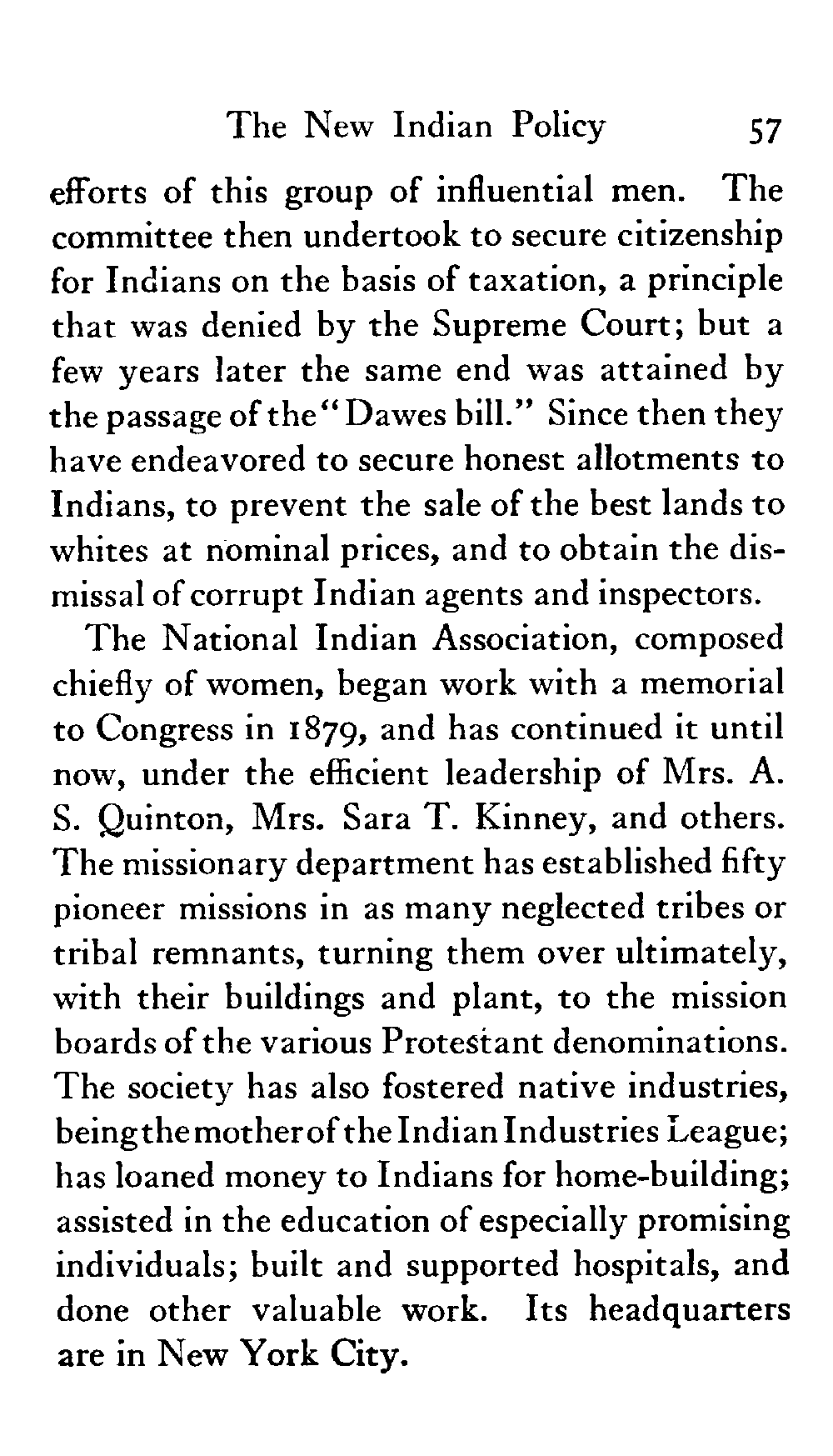 The New Indian Policy 57

efforts of this group of influential men. The committee then undertook to secure citizenship for Indians on the basis of taxation, a principle that was denied by the Supreme Court; but a few years later the same end was attained by the passage of the "Dawes bill." Since then they have endeavored to secure honest allotments to Indians, to prevent the sale of the best lands to whites at nominal prices, and to obtain the dismissal of corrupt Indian agents and inspectors.

The National Indian Association, composed chiefly of women, began work with a memorial to Congress in 1879, and has continued it until now, under the efficient leadership of Mrs. A. S. Quinton, Mrs. Sara T. Kinney, and others. The missionary department has established fifty pioneer missions in as many neglected tribes or tribal remnants, turning them over ultimately, with their buildings and plant, to the mission boards of the various Protestant denominations. The society has also fostered native industries, being the mother of the Indian Industries League; has loaned money to Indians for home-building; assisted in the education of especially promising individuals; built and supported hospitals, and done other valuable work. Its headquarters are in New York City.